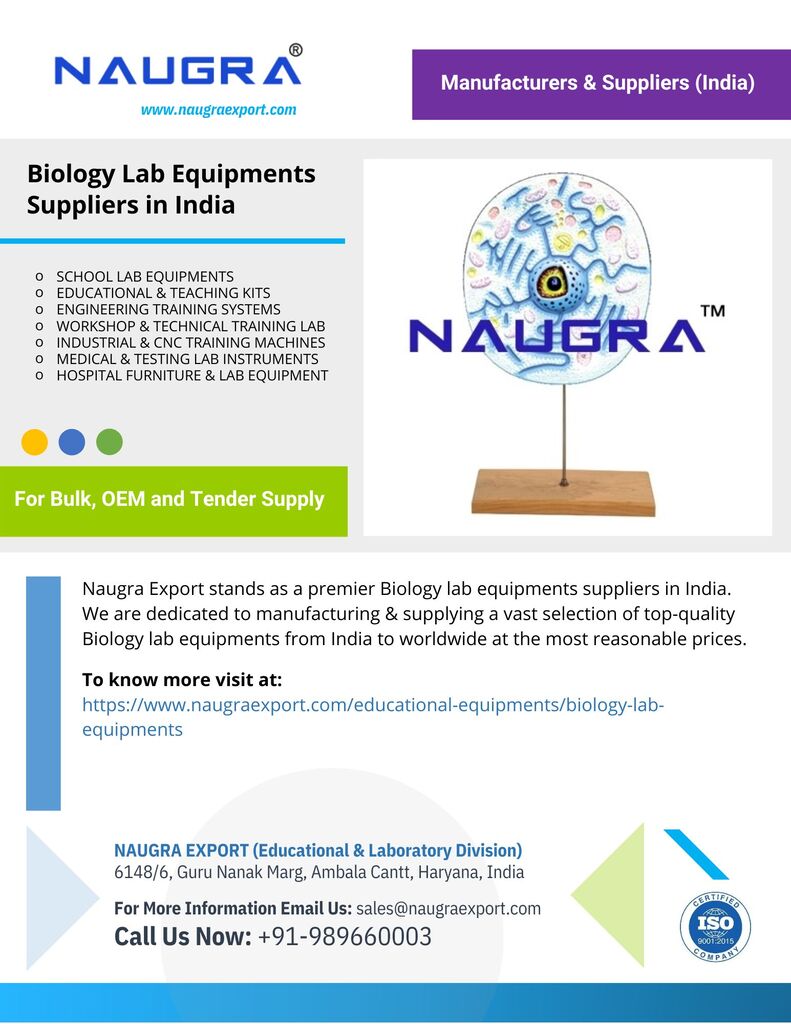 NAUGRA®
www.naugraexport.com

Manufacturers & Suppliers (India)

Biology Lab Equipments Suppliers in India

o SCHOOL LAB EQUIPMENTS
o EDUCATIONAL & TEACHING KITS
o ENGINEERING TRAINING SYSTEMS
o WORKSHOP & TECHNICAL TRAINING LAB
o INDUSTRIAL & CNC TRAINING MACHINES
o MEDICAL & TESTING LAB INSTRUMENTS
o HOSPITAL FURNITURE & LAB EQUIPMENT

For Bulk, OEM and Tender Supply

NAUGRA™

Naugra Export stands as a premier Biology lab equipments suppliers in India. We are dedicated to manufacturing & supplying a vast selection of top-quality Biology lab equipments from India to worldwide at the most reasonable prices.

To know more visit at:
https://www.naugraexport.com/educational-equipments/biology-lab-equipments

NAUGRA EXPORT (Educational & Laboratory Division)
6148/6, Guru Nanak Marg, Ambala Cantt, Haryana, India

For More Information Email Us: sales@naugraexport.com
Call Us Now: +91-989660003

CERTIFIED ISO 9001:2015 COMPANY